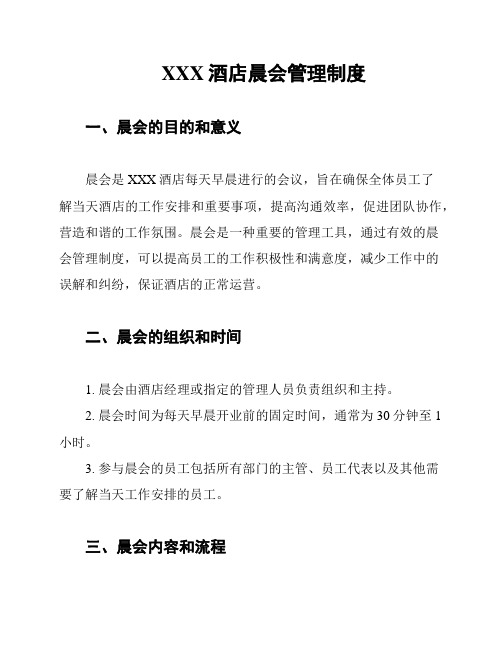 XXX 酒店晨会管理制度

一、晨会的目的和意义

晨会是 XXX 酒店每天早晨进行的会议，旨在确保全体员工了解当天酒店的工作安排和重要事项，提高沟通效率，促进团队协作，营造和谐的工作氛围。晨会是一种重要的管理工具，通过有效的晨会管理制度，可以提高员工的工作积极性和满意度，减少工作中的误解和纠纷，保证酒店的正常运营。

二、晨会的组织和时间

1. 晨会由酒店经理或指定的管理人员负责组织和主持。

2. 晨会时间为每天早晨开业前的固定时间，通常为 30 分钟至 1 小时。

3. 参与晨会的员工包括所有部门的主管、员工代表以及其他需要了解当天工作安排的员工。

三、晨会内容和流程